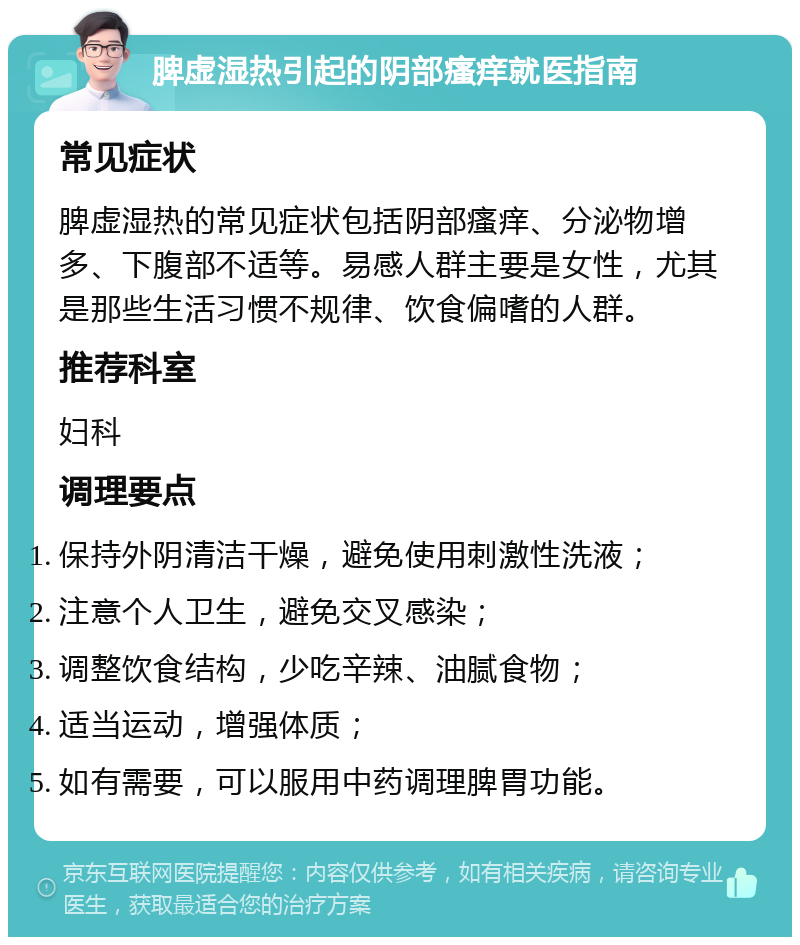 脾虚湿热引起的阴部瘙痒就医指南

常见症状

脾虚湿热的常见症状包括阴部瘙痒、分泌物增多、下腹部不适等。易感人群主要是女性，尤其是那些生活习惯不规律、饮食偏嗜的人群。

推荐科室

妇科

调理要点

1. 保持外阴清洁干燥，避免使用刺激性洗液；
2. 注意个人卫生，避免交叉感染；
3. 调整饮食结构，少吃辛辣、油腻食物；
4. 适当运动，增强体质；
5. 如有需要，可以服用中药调理脾胃功能。

京东互联网医院提醒您：内容仅供参考，如有相关疾病，请咨询专业医生，获取最适合您的治疗方案